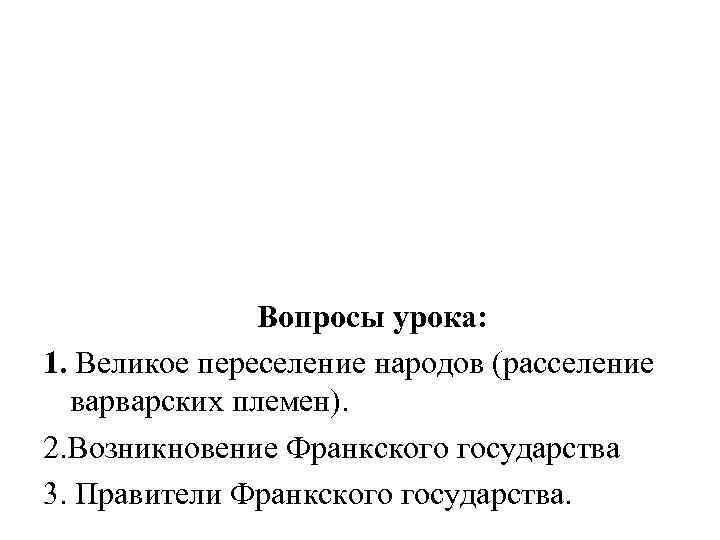 Вопросы урока:

1. Великое переселение народов (расселение варварских племен).

2.Возникновение Франкского государства

3. Правители Франкского государства.